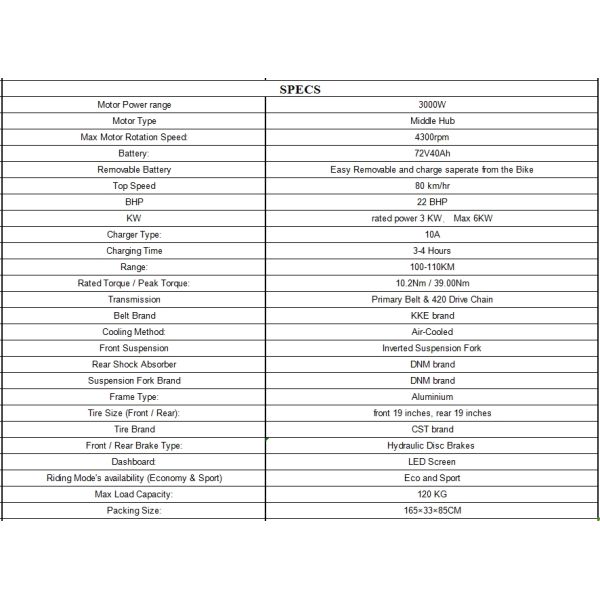 | SPECS | |
|---|---|
| Motor Power range | 3000W |
| Motor Type | Middle Hub |
| Max Motor Rotation Speed: | 4300rpm |
| Battery: | 72V40Ah |
| Removable Battery | Easy Removable and charge saperate from the Bike |
| Top Speed | 80 km/hr |
| BHP | 22 BHP |
| KW | rated power 3 KW, Max 6KW |
| Charger Type: | 10A |
| Charging Time | 3-4 Hours |
| Range: | 100-110KM |
| Rated Torque / Peak Torque: | 10.2Nm / 39.00Nm |
| Transmission | Primary Belt & 420 Drive Chain |
| Belt Brand | KKE brand |
| Cooling Method: | Air-Cooled |
| Front Suspension | Inverted Suspension Fork |
| Rear Shock Absorber | DNM brand |
| Suspension Fork Brand | DNM brand |
| Frame Type: | Aluminium |
| Tire Size (Front / Rear): | front 19 inches, rear 19 inches |
| Tire Brand | CST brand |
| Front / Rear Brake Type: | Hydraulic Disc Brakes |
| Dashboard: | LED Screen |
| Riding Mode's availability (Economy & Sport) | Eco and Sport |
| Max Load Capacity: | 120 KG |
| Packing Size: | 165×33×85CM |